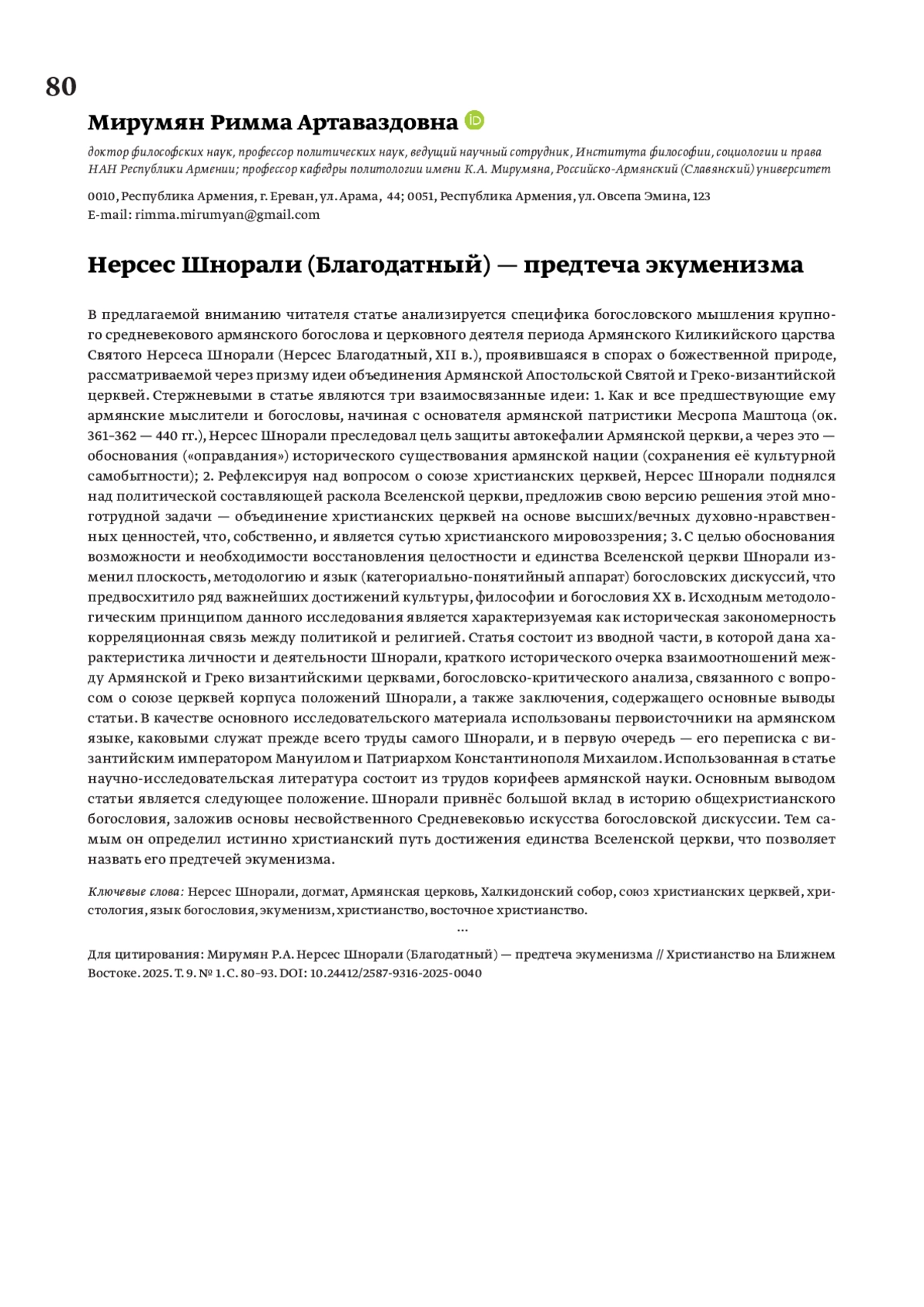 80

Мирумян Римма Артаваздовна

доктор философских наук, профессор политических наук, ведущий научный сотрудник, Института философии, социологии и права НАН Республики Армении; профессор кафедры политологии имени К.А. Мирумяна, Российско-Армянский (Славянский) университет

0010, Республика Армения, г. Ереван, ул. Арама, 44; 0051, Республика Армения, ул. Овсепа Эмина, 123
E-mail: rimma.mirumyan@gmail.com

Нерсес Шнорали (Благодатный) — предтеча экуменизма

В предлагаемой вниманию читателя статье анализируется специфика богословского мышления крупного средневекового армянского богослова и церковного деятеля периода Армянского Киликийского царства Святого Нерсеса Шнорали (Нерсес Благодатный, XII в.), проявившаяся в спорах о божественной природе, рассматриваемой через призму идеи объединения Армянской Апостольской Святой и Греко-византийской церквей. Стержневыми в статье являются три взаимосвязанные идеи: 1. Как и все предшествующие ему армянские мыслители и богословы, начиная с основателя армянской патристики Месропа Маштоца (ок. 361–362 — 440 гг.), Нерсес Шнорали преследовал цель защиты автокефалии Армянской церкви, а через это — обоснования («оправдания») исторического существования армянской нации (сохранения её культурной самобытности); 2. Рефлексируя над вопросом о союзе христианских церквей, Нерсес Шнорали поднялся над политической составляющей раскола Вселенской церкви, предложив свою версию решения этой многотрудной задачи — объединение христианских церквей на основе высших/вечных духовно-нравственных ценностей, что, собственно, и является сутью христианского мировоззрения; 3. С целью обоснования возможности и необходимости восстановления целостности и единства Вселенской церкви Шнорали изменил плоскость, методологию и язык (категориально-понятийный аппарат) богословских дискуссий, что предвосхитило ряд важнейших достижений культуры, философии и богословия XX в. Исходным методологическим принципом данного исследования является характеризуемая как историческая закономерность корреляционная связь между политикой и религией. Статья состоит из вводной части, в которой дана характеристика личности и деятельности Шнорали, краткого исторического очерка взаимоотношений между Армянской и Греко византийскими церквами, богословско-критического анализа, связанного с вопросом о союзе церквей корпуса положений Шнорали, а также заключения, содержащего основные выводы статьи. В качестве основного исследовательского материала использованы первоисточники на армянском языке, каковыми служат прежде всего труды самого Шнорали, и в первую очередь — его переписка с византийским императором Мануилом и Патриархом Константинополя Михаилом. Использованная в статье научно-исследовательская литература состоит из трудов корифеев армянской науки. Основным выводом статьи является следующее положение. Шнорали привнёс большой вклад в историю общехристианского богословия, заложив основы несвойственного Средневековью искусства богословской дискуссии. Тем самым он определил истинно христианский путь достижения единства Вселенской церкви, что позволяет назвать его предтечей экуменизма.

Ключевые слова: Нерсес Шнорали, догмат, Армянская церковь, Халкидонский собор, союз христианских церквей, христология, язык богословия, экуменизм, христианство, восточное христианство.

...

Для цитирования: Мирумян Р.А. Нерсес Шнорали (Благодатный) — предтеча экуменизма // Христианство на Ближнем Востоке. 2025. Т. 9. № 1. С. 80–93. DOI: 10.24412/2587-9316-2025-0040